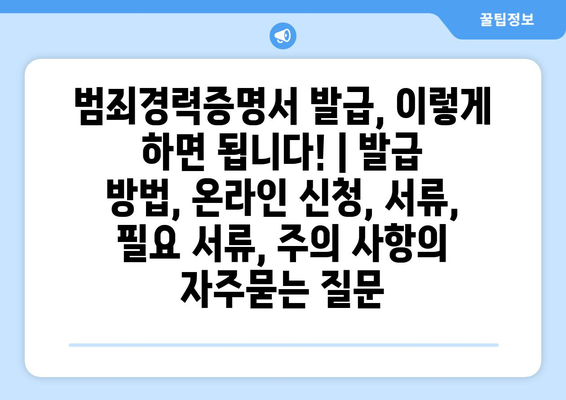 꿀팁정보

범죄경력증명서 발급, 이렇게 하면 됩니다! | 발급 방법, 온라인 신청, 서류, 필요 서류, 주의 사항의 자주묻는 질문